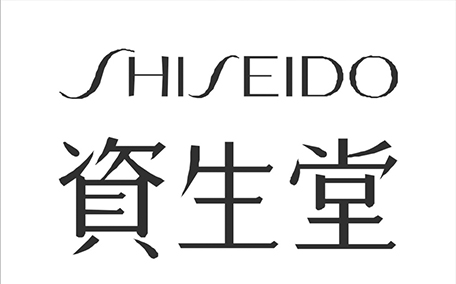 SHISEIDO
資生堂